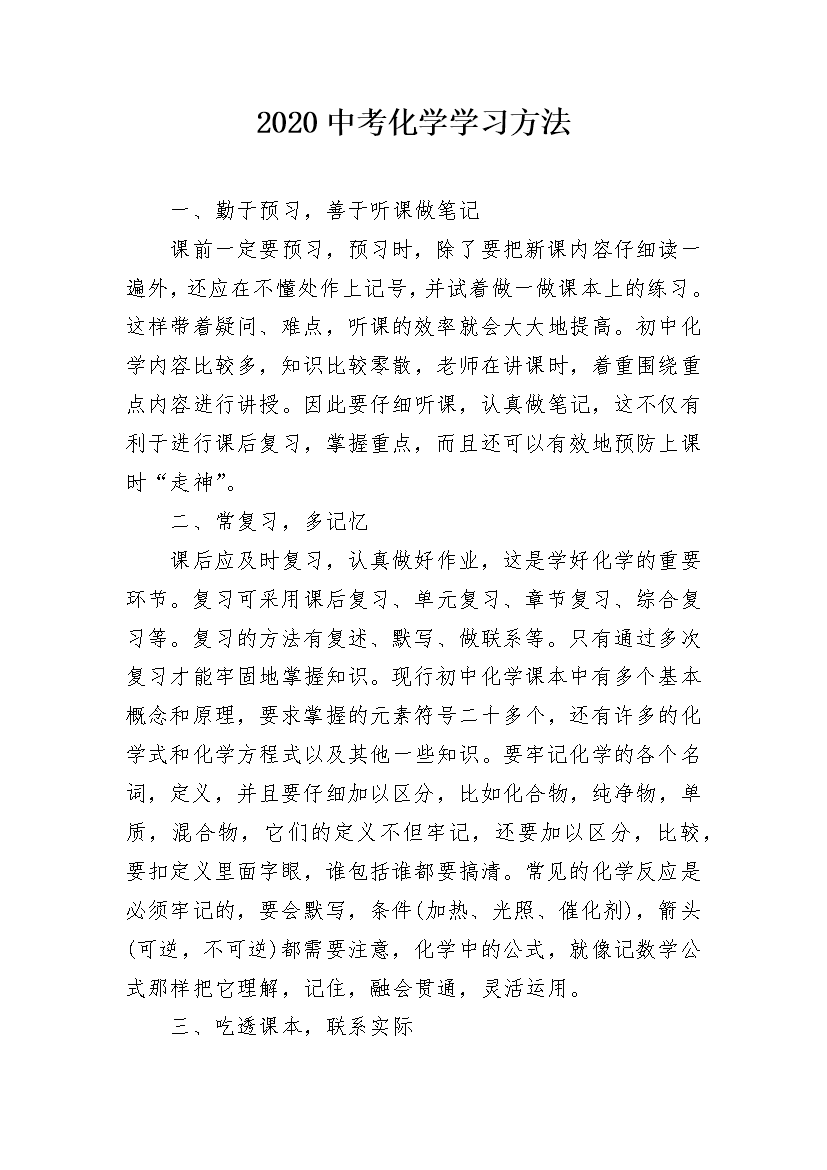 2020 中考化学学习方法

一、勤于预习，善于听课做笔记

课前一定要预习，预习时，除了要把新课内容仔细读一遍外，还应在不懂处作上记号，并试着做一做课本上的练习。这样带着疑问、难点，听课的效率就会大大地提高。初中化学内容比较多，知识比较零散，老师在讲课时，着重围绕重点内容进行讲授。因此要仔细听课，认真做笔记，这不仅有利于进行课后复习，掌握重点，而且还可以有效地预防上课时“走神”。

二、常复习，多记忆

课后应及时复习，认真做好作业，这是学好化学的重要环节。复习可采用课后复习、单元复习、章节复习、综合复习等。复习的方法有复述、默写、做联系等。只有通过多次复习才能牢固地掌握知识。现行初中化学课本中有多个基本概念和原理，要求掌握的元素符号二十多个，还有许多的化学式和化学方程式以及其他一些知识。要牢记化学的各个名词，定义，并且要仔细加以区分，比如化合物，纯净物，单质，混合物，它们的定义不但牢记，还要加以区分，比较，要扣定义里面字眼，谁包括谁都要搞清。常见的化学反应是必须牢记的，要会默写，条件(加热、光照、催化剂)，箭头(可逆，不可逆)都需要注意，化学中的公式，就像记数学公式那样把它理解，记住，融会贯通，灵活运用。

三、吃透课本，联系实际